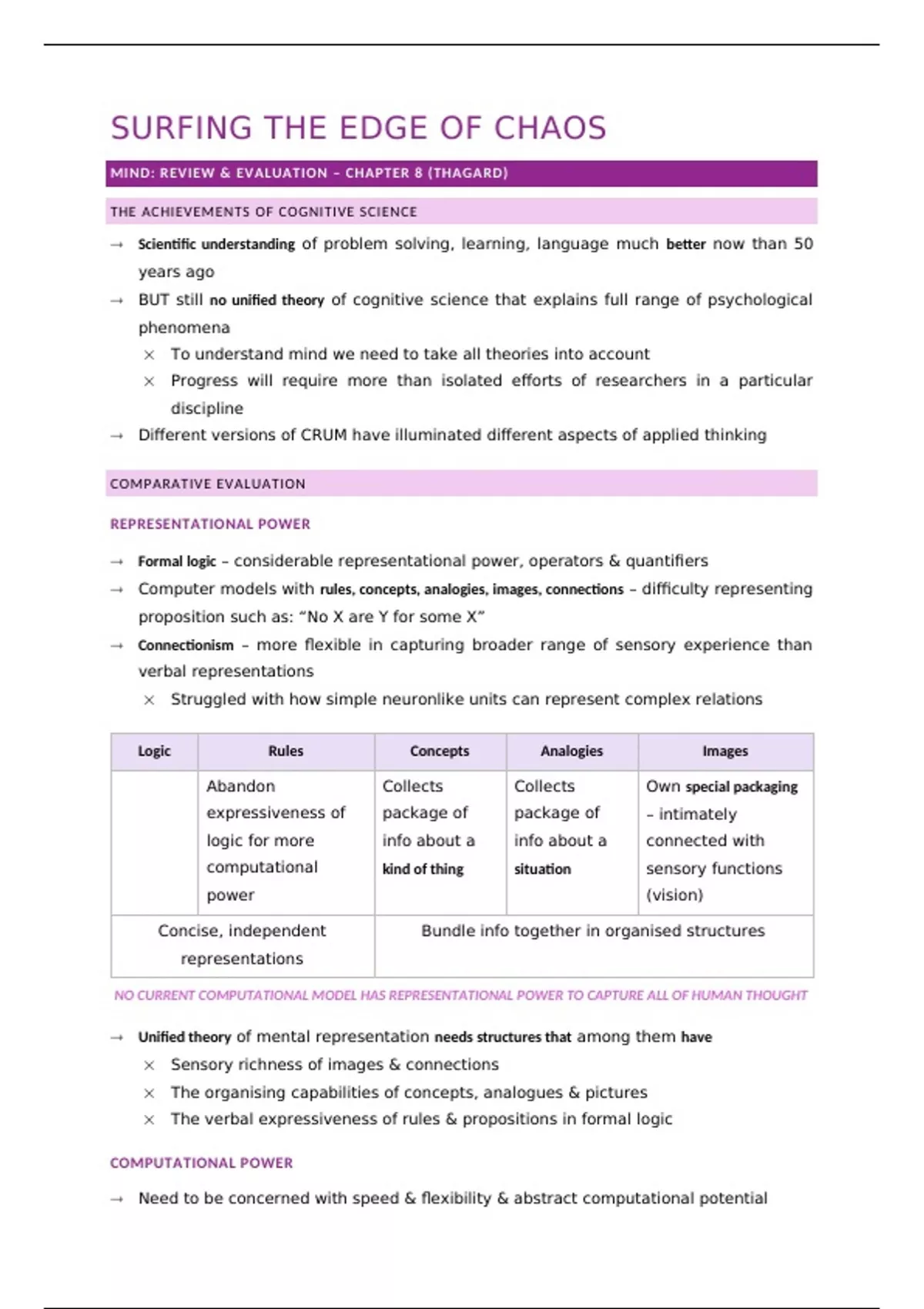 SURFING THE EDGE OF CHAOS

MIND: REVIEW & EVALUATION – CHAPTER 8 (THAGARD)

THE ACHIEVEMENTS OF COGNITIVE SCIENCE

→ Scientific understanding of problem solving, learning, language much better now than 50 years ago
→ BUT still no unified theory of cognitive science that explains full range of psychological phenomena
× To understand mind we need to take all theories into account
× Progress will require more than isolated efforts of researchers in a particular discipline
→ Different versions of CRUM have illuminated different aspects of applied thinking

COMPARATIVE EVALUATION

REPRESENTATIONAL POWER

→ Formal logic – considerable representational power, operators & quantifiers
→ Computer models with rules, concepts, analogies, images, connections – difficulty representing proposition such as: "No X are Y for some X"
→ Connectionism – more flexible in capturing broader range of sensory experience than verbal representations
× Struggled with how simple neuronlike units can represent complex relations

| Logic | Rules | Concepts | Analogies | Images |
|---|---|---|---|---|
| | Abandon expressiveness of logic for more computational power | Collects package of info about a kind of thing | Collects package of info about a situation | Own special packaging – intimately connected with sensory functions (vision) |
| Concise, independent representations | | Bundle info together in organised structures | | |

NO CURRENT COMPUTATIONAL MODEL HAS REPRESENTATIONAL POWER TO CAPTURE ALL OF HUMAN THOUGHT

→ Unified theory of mental representation needs structures that among them have
× Sensory richness of images & connections
× The organising capabilities of concepts, analogues & pictures
× The verbal expressiveness of rules & propositions in formal logic

COMPUTATIONAL POWER

→ Need to be concerned with speed & flexibility & abstract computational potential